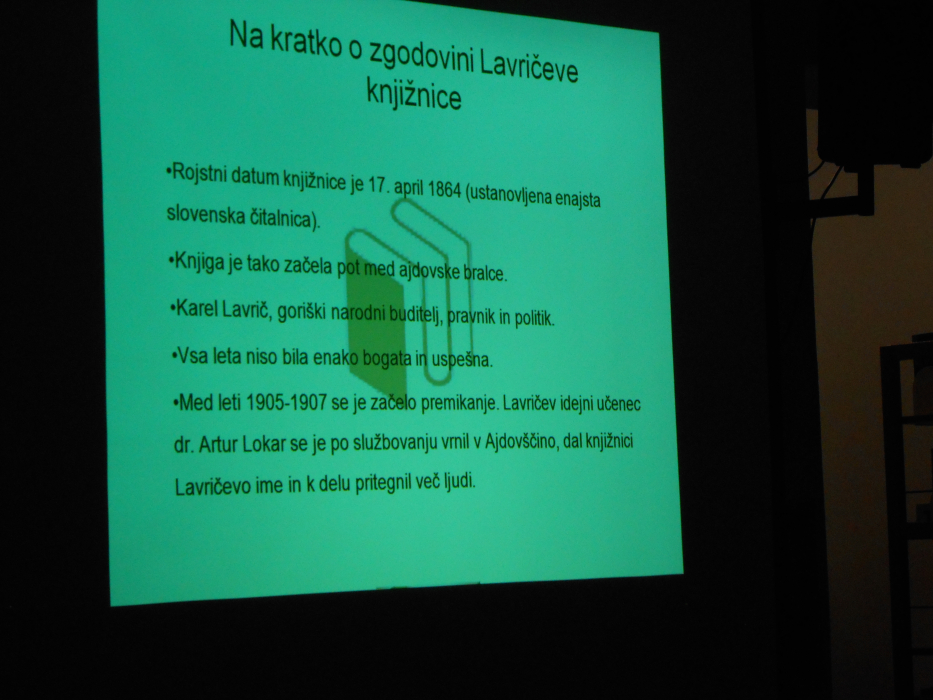 Na kratko o zgodovini Lavričeve knjižnice

•Rojstni datum knjižnice je 17. april 1864 (ustanovljena enajsta slovenska čitalnica).

•Knjiga je tako začela pot med ajdovske bralce.

•Karel Lavrič, goriški narodni buditelj, pravnik in politik.

•Vsa leta niso bila enako bogata in uspešna.

•Med leti 1905-1907 se je začelo premikanje. Lavričev idejni učenec dr. Artur Lokar se je po službovanju vrnil v Ajdovščino, dal knjižnici Lavričevo ime in k delu pritegnil več ljudi.